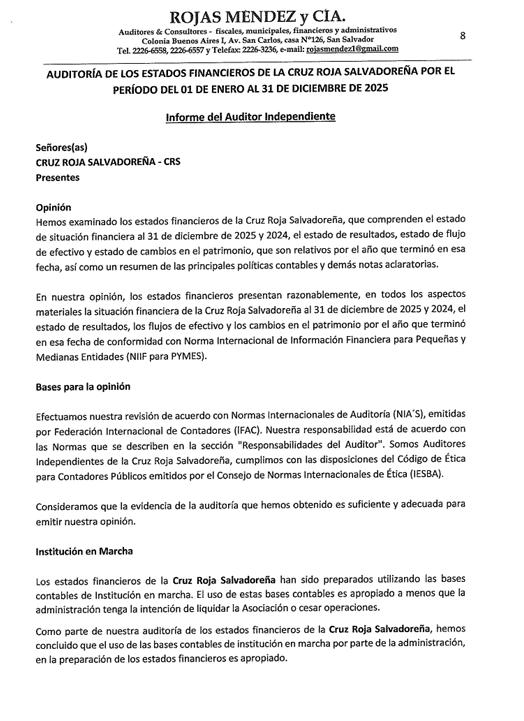 ROJAS MENDEZ y CIA.
Auditores & Consultores - fiscales, municipales, financieros y administrativos
Colonia Buenos Aires I, Av. San Carlos, casa N°126, San Salvador
Tel. 2226-6558, 2226-6557 y Telefax: 2226-3236, e-mail: rojasmendez1@gmail.com

8

AUDITORÍA DE LOS ESTADOS FINANCIEROS DE LA CRUZ ROJA SALVADOREÑA POR EL PERÍODO DEL 01 DE ENERO AL 31 DE DICIEMBRE DE 2025

Informe del Auditor Independiente

Señores(as)
CRUZ ROJA SALVADOREÑA - CRS
Presentes

Opinión
Hemos examinado los estados financieros de la Cruz Roja Salvadoreña, que comprenden el estado de situación financiera al 31 de diciembre de 2025 y 2024, el estado de resultados, estado de flujo de efectivo y estado de cambios en el patrimonio, que son relativos por el año que terminó en esa fecha, así como un resumen de las principales políticas contables y demás notas aclaratorias.

En nuestra opinión, los estados financieros presentan razonablemente, en todos los aspectos materiales la situación financiera de la Cruz Roja Salvadoreña al 31 de diciembre de 2025 y 2024, el estado de resultados, los flujos de efectivo y los cambios en el patrimonio por el año que terminó en esa fecha de conformidad con Norma Internacional de Información Financiera para Pequeñas y Medianas Entidades (NIIF para PYMES).

Bases para la opinión

Efectuamos nuestra revisión de acuerdo con Normas Internacionales de Auditoría (NIA´S), emitidas por Federación Internacional de Contadores (IFAC). Nuestra responsabilidad está de acuerdo con las Normas que se describen en la sección "Responsabilidades del Auditor". Somos Auditores Independientes de la Cruz Roja Salvadoreña, cumplimos con las disposiciones del Código de Ética para Contadores Públicos emitidos por el Consejo de Normas Internacionales de Ética (IESBA).

Consideramos que la evidencia de la auditoría que hemos obtenido es suficiente y adecuada para emitir nuestra opinión.

Institución en Marcha

Los estados financieros de la Cruz Roja Salvadoreña han sido preparados utilizando las bases contables de Institución en marcha. El uso de estas bases contables es apropiado a menos que la administración tenga la intención de liquidar la Asociación o cesar operaciones.

Como parte de nuestra auditoría de los estados financieros de la Cruz Roja Salvadoreña, hemos concluido que el uso de las bases contables de institución en marcha por parte de la administración, en la preparación de los estados financieros es apropiado.